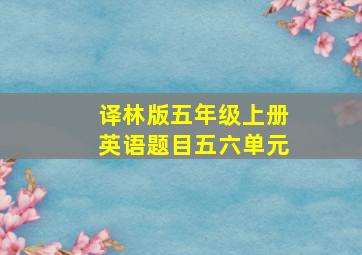 译林版五年级上册
英语题目五六单元